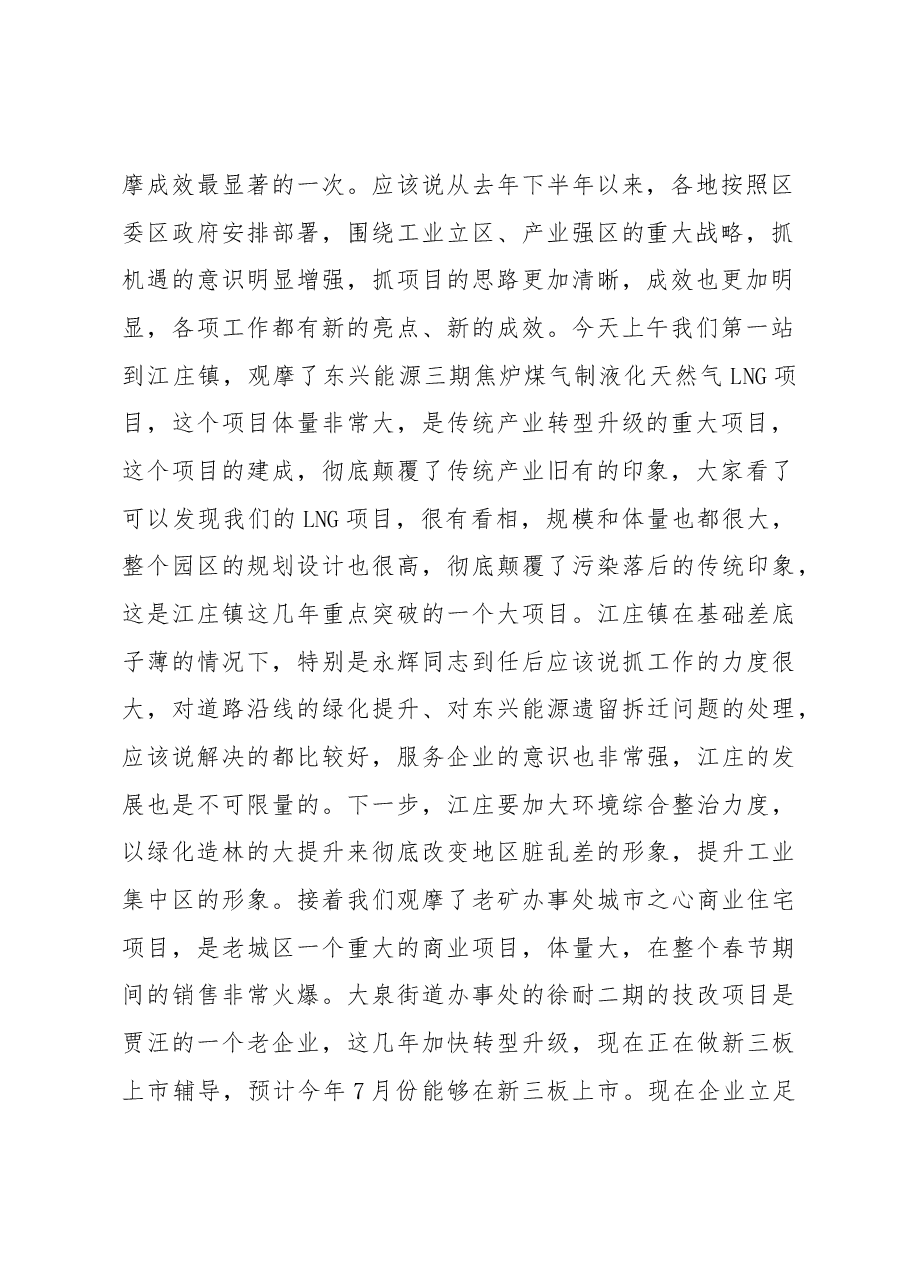 摩成效最显著的一次。应该说从去年下半年以来，各地按照区委区政府安排部署，围绕工业立区、产业强区的重大战略，抓机遇的意识明显增强，抓项目的思路更加清晰，成效也更加明显，各项工作都有新的亮点、新的成效。今天上午我们第一站到江庄镇，观摩了东兴能源三期焦炉煤气制液化天然气LNG项目，这个项目体量非常大，是传统产业转型升级的重大项目，这个项目的建成，彻底颠覆了传统产业旧有的印象，大家看了可以发现我们的LNG项目，很有看相，规模和体量也都很大，整个园区的规划设计也很高，彻底颠覆了污染落后的传统印象，这是江庄镇这几年重点突破的一个大项目。江庄镇在基础差底子薄的情况下，特别是永辉同志到任后应该说抓工作的力度很大，对道路沿线的绿化提升、对东兴能源遗留拆迁问题的处理，应该说解决的都比较好，服务企业的意识也非常强，江庄的发展也是不可限量的。下一步，江庄要加大环境综合整治力度，以绿化造林的大提升来彻底改变地区脏乱差的形象，提升工业集中区的形象。接着我们观摩了老矿办事处城市之心商业住宅项目，是老城区一个重大的商业项目，体量大，在整个春节期间的销售非常火爆。大泉街道办事处的徐耐二期的技改项目是贾汪的一个老企业，这几年加快转型升级，现在正在做新三板上市辅导，预计今年7月份能够在新三板上市。现在企业立足